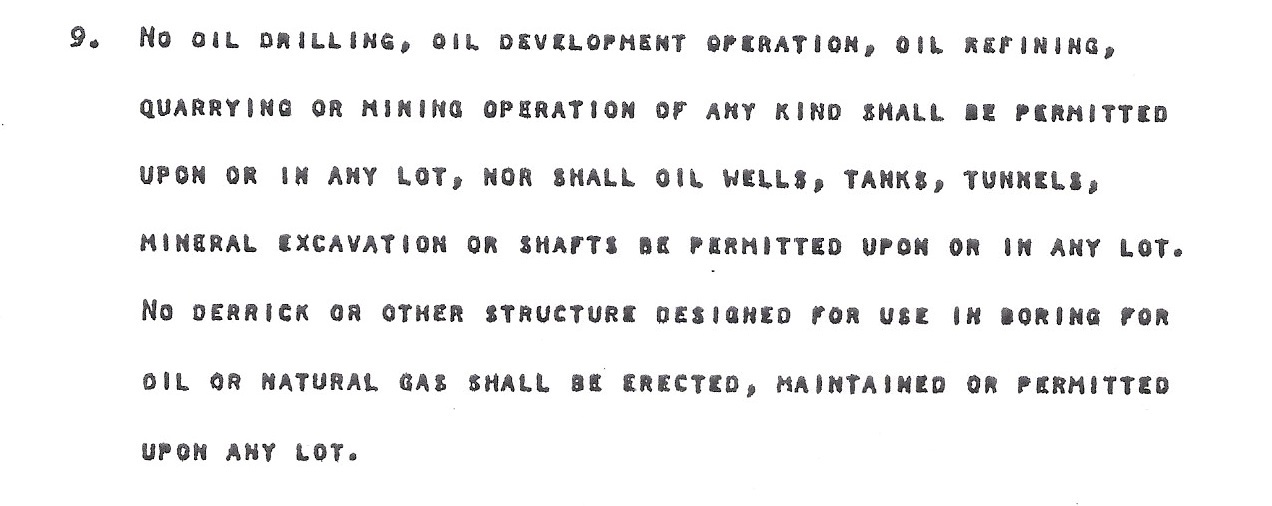 9. NO OIL DRILLING, OIL DEVELOPMENT OPERATION, OIL REFINING, QUARRYING OR MINING OPERATION OF ANY KIND SHALL BE PERMITTED UPON OR IN ANY LOT, NOR SHALL OIL WELLS, TANKS, TUNNELS, MINERAL EXCAVATION OR SHAFTS BE PERMITTED UPON OR IN ANY LOT. NO DERRICK OR OTHER STRUCTURE DESIGNED FOR USE IN BORING FOR OIL OR NATURAL GAS SHALL BE ERECTED, MAINTAINED OR PERMITTED UPON ANY LOT.